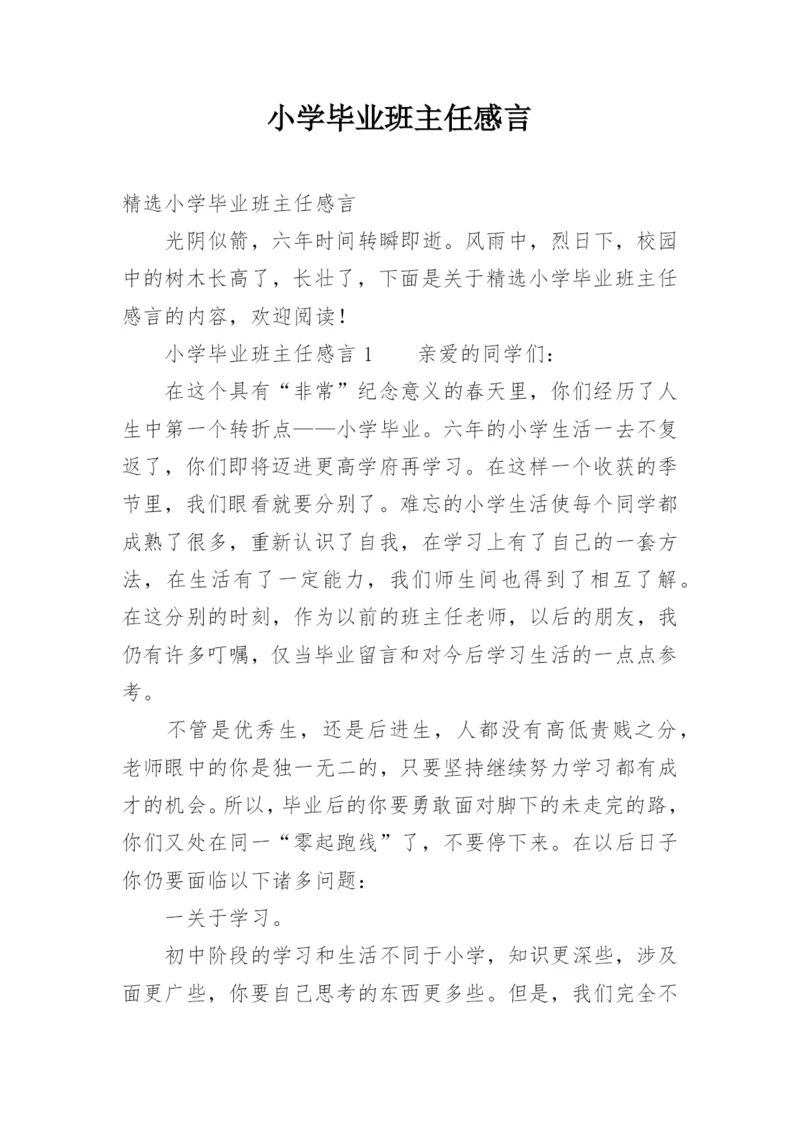 小学毕业班主任感言

精选小学毕业班主任感言

光阴似箭，六年时间转瞬即逝。风雨中，烈日下，校园中的树木长高了，长壮了，下面是关于精选小学毕业班主任感言的内容，欢迎阅读！

小学毕业班主任感言 1　　亲爱的同学们：

在这个具有“非常”纪念意义的春天里，你们经历了人生中第一个转折点——小学毕业。六年的小学生活一去不复返了，你们即将迈进更高学府再学习。在这样一个收获的季节里，我们眼看就要分别了。难忘的小学生活使每个同学都成熟了很多，重新认识了自我，在学习上有了自己的一套方法，在生活有了一定能力，我们师生间也得到了相互了解。在这分别的时刻，作为以前的班主任老师，以后的朋友，我仍有许多叮嘱，仅当毕业留言和对今后学习生活的一点点参考。

不管是优秀生，还是后进生，人都没有高低贵贱之分，老师眼中的你是独一无二的，只要坚持继续努力学习都有成才的机会。所以，毕业后的你要勇敢面对脚下的未走完的路，你们又处在同一“零起跑线”了，不要停下来。在以后日子你仍要面临以下诸多问题：

一关于学习。

初中阶段的学习和生活不同于小学，知识更深些，涉及面更广些，你要自己思考的东西更多些。但是，我们完全不